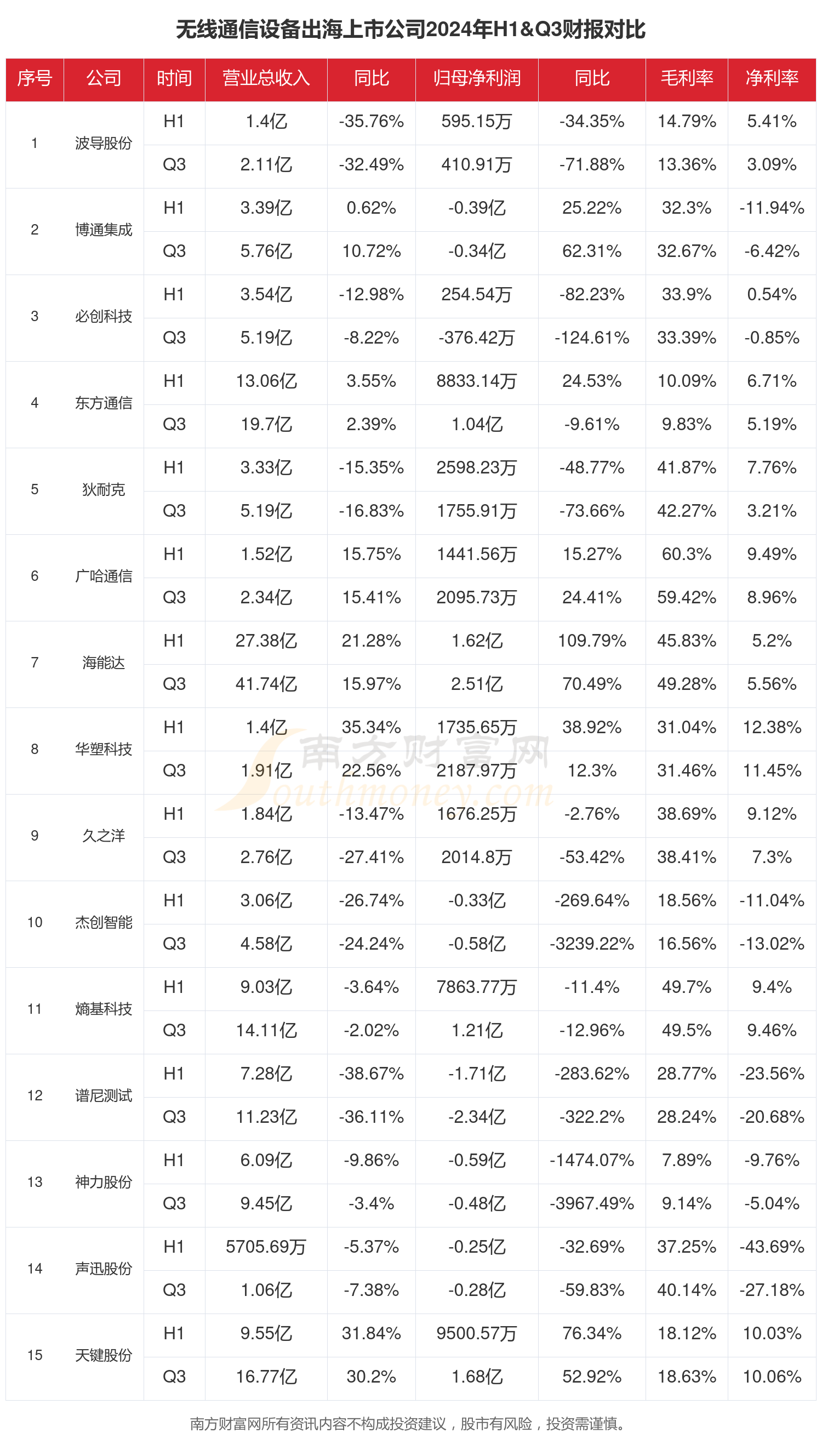 无线通信设备出海上市公司2024年H1&Q3财报对比

| 序号 | 公司 | 时间 | 营业总收入 | 同比 | 归母净利润 | 同比 | 毛利率 | 净利率 |
|---|---|---|---|---|---|---|---|---|
| 1 | 波导股份 | H1 | 1.4亿 | -35.76% | 595.15万 | -34.35% | 14.79% | 5.41% |
| | | Q3 | 2.11亿 | -32.49% | 410.91万 | -71.88% | 13.36% | 3.09% |
| 2 | 博通集成 | H1 | 3.39亿 | 0.62% | -0.39亿 | 25.22% | 32.3% | -11.94% |
| | | Q3 | 5.76亿 | 10.72% | -0.34亿 | 62.31% | 32.67% | -6.42% |
| 3 | 必创科技 | H1 | 3.54亿 | -12.98% | 254.54万 | -82.23% | 33.9% | 0.54% |
| | | Q3 | 5.19亿 | -8.22% | -376.42万 | -124.61% | 33.39% | -0.85% |
| 4 | 东方通信 | H1 | 13.06亿 | 3.55% | 8833.14万 | 24.53% | 10.09% | 6.71% |
| | | Q3 | 19.7亿 | 2.39% | 1.04亿 | -9.61% | 9.83% | 5.19% |
| 5 | 狄耐克 | H1 | 3.33亿 | -15.35% | 2598.23万 | -48.77% | 41.87% | 7.76% |
| | | Q3 | 5.19亿 | -16.83% | 1755.91万 | -73.66% | 42.27% | 3.21% |
| 6 | 广哈通信 | H1 | 1.52亿 | 15.75% | 1441.56万 | 15.27% | 60.3% | 9.49% |
| | | Q3 | 2.34亿 | 15.41% | 2095.73万 | 24.41% | 59.42% | 8.96% |
| 7 | 海能达 | H1 | 27.38亿 | 21.28% | 1.62亿 | 109.79% | 45.83% | 5.2% |
| | | Q3 | 41.74亿 | 15.97% | 2.51亿 | 70.49% | 49.28% | 5.56% |
| 8 | 华塑科技 | H1 | 1.4亿 | 35.34% | 1735.65万 | 38.92% | 31.04% | 12.38% |
| | | Q3 | 1.91亿 | 22.56% | 2187.97万 | 12.3% | 31.46% | 11.45% |
| 9 | 久之洋 | H1 | 1.84亿 | -13.47% | 1676.25万 | -2.76% | 38.69% | 9.12% |
| | | Q3 | 2.76亿 | -27.41% | 2014.8万 | -53.42% | 38.41% | 7.3% |
| 10 | 杰创智能 | H1 | 3.06亿 | -26.74% | -0.33亿 | -269.64% | 18.56% | -11.04% |
| | | Q3 | 4.58亿 | -24.24% | -0.58亿 | -3239.22% | 16.56% | -13.02% |
| 11 | 熵基科技 | H1 | 9.03亿 | -3.64% | 7863.77万 | -11.4% | 49.7% | 9.4% |
| | | Q3 | 14.11亿 | -2.02% | 1.21亿 | -12.96% | 49.5% | 9.46% |
| 12 | 谱尼测试 | H1 | 7.28亿 | -38.67% | -1.71亿 | -283.62% | 28.77% | -23.56% |
| | | Q3 | 11.23亿 | -36.11% | -2.34亿 | -322.2% | 28.24% | -20.68% |
| 13 | 神力股份 | H1 | 6.09亿 | -9.86% | -0.59亿 | -1474.07% | 7.89% | -9.76% |
| | | Q3 | 9.45亿 | -3.4% | -0.48亿 | -3967.49% | 9.14% | -5.04% |
| 14 | 声迅股份 | H1 | 5705.69万 | -5.37% | -0.25亿 | -32.69% | 37.25% | -43.69% |
| | | Q3 | 1.06亿 | -7.38% | -0.28亿 | -59.83% | 40.14% | -27.18% |
| 15 | 天键股份 | H1 | 9.55亿 | 31.84% | 9500.57万 | 76.34% | 18.12% | 10.03% |
| | | Q3 | 16.77亿 | 30.2% | 1.68亿 | 52.92% | 18.63% | 10.06% |

南方财富网 Southmoney.com

南方财富网所有资讯内容不构成投资建议，股市有风险，投资需谨慎。